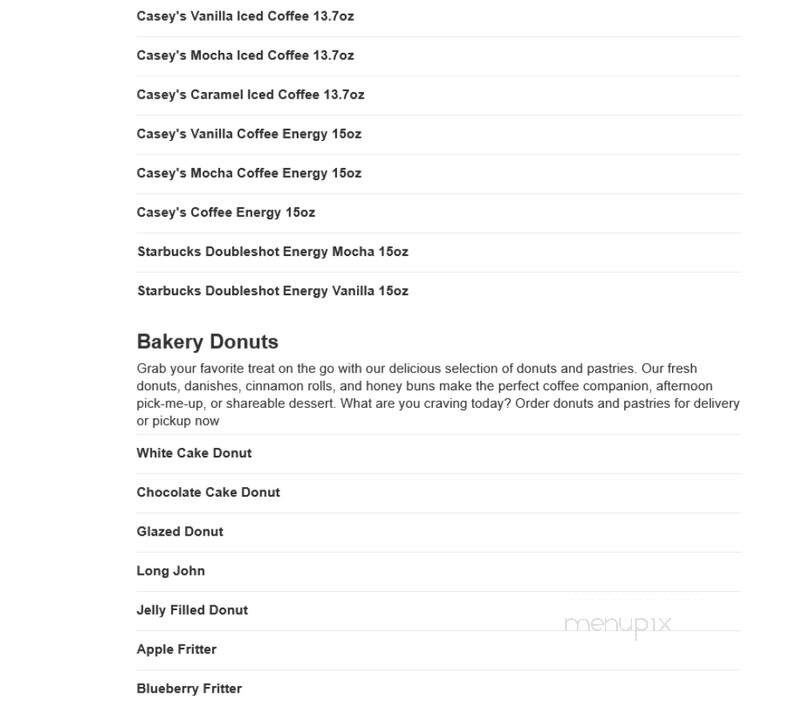 Casey's Vanilla Iced Coffee 13.7oz

Casey's Mocha Iced Coffee 13.7oz

Casey's Caramel Iced Coffee 13.7oz

Casey's Vanilla Coffee Energy 15oz

Casey's Mocha Coffee Energy 15oz

Casey's Coffee Energy 15oz

Starbucks Doubleshot Energy Mocha 15oz

Starbucks Doubleshot Energy Vanilla 15oz

Bakery Donuts

Grab your favorite treat on the go with our delicious selection of donuts and pastries. Our fresh donuts, danishes, cinnamon rolls, and honey buns make the perfect coffee companion, afternoon pick-me-up, or shareable dessert. What are you craving today? Order donuts and pastries for delivery or pickup now

White Cake Donut

Chocolate Cake Donut

Glazed Donut

Long John

Jelly Filled Donut

Apple Fritter

Blueberry Fritter

menupix